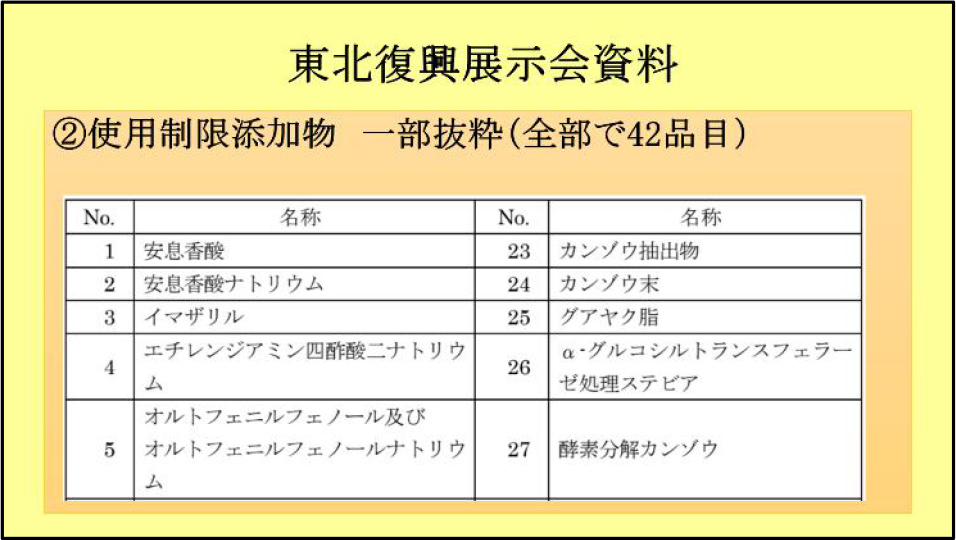 東北復興展示会資料

②使用制限添加物　一部抜粋(全部で42品目)

| No. | 名称 | No. | 名称 |
|---|---|---|---|
| 1 | 安息香酸 | 23 | カンゾウ抽出物 |
| 2 | 安息香酸ナトリウム | 24 | カンゾウ末 |
| 3 | イマザリル | 25 | グアヤク脂 |
| 4 | エチレンジアミン四酢酸二ナトリウム | 26 | α-グルコシルトランスフェラーゼ処理ステビア |
| 5 | オルトフェニルフェノール及びオルトフェニルフェノールナトリウム | 27 | 酵素分解カンゾウ |